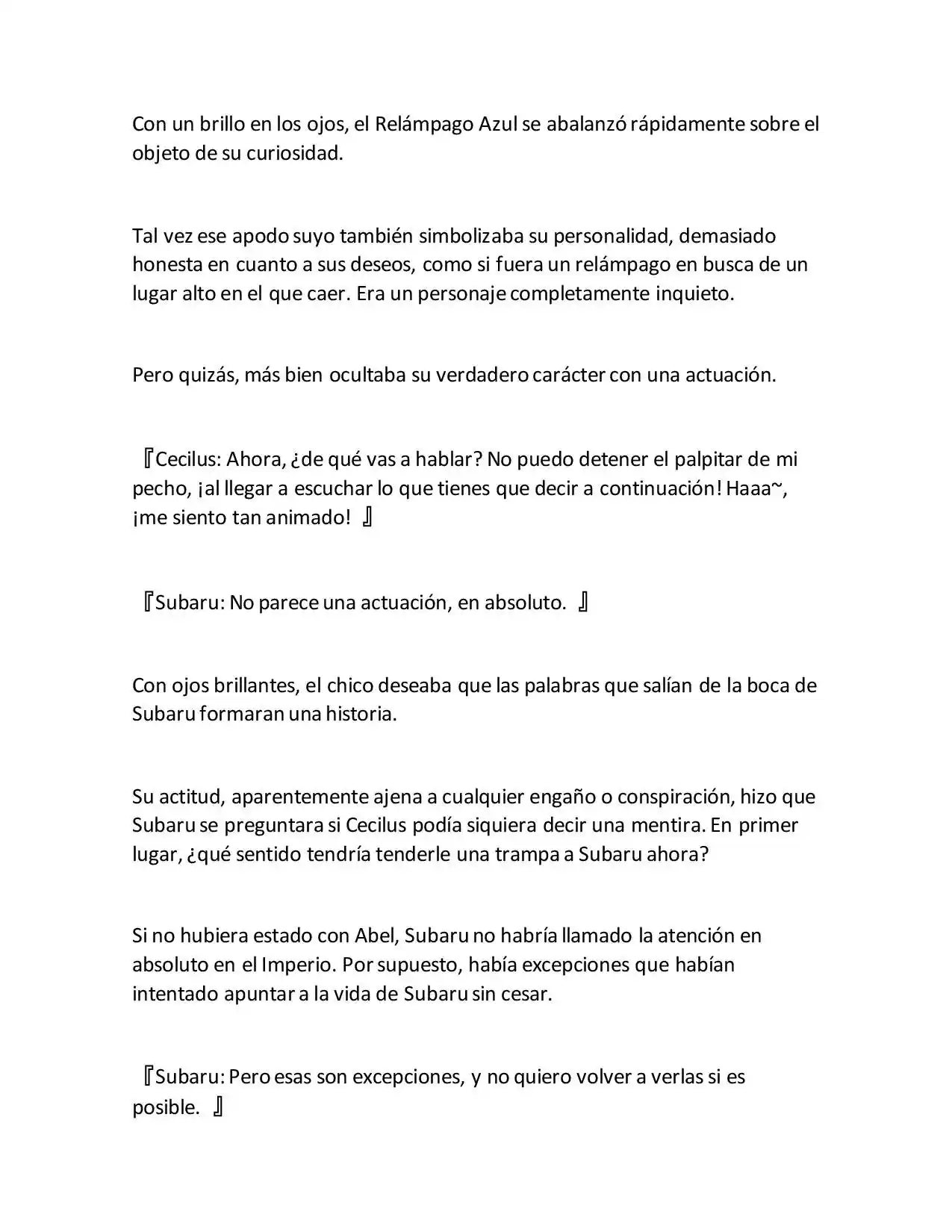 Con un brillo en los ojos, el Relámpago Azul se abalanzó rápidamente sobre el objeto de su curiosidad.

Tal vez ese apodo suyo también simbolizaba su personalidad, demasiado honesta en cuanto a sus deseos, como si fuera un relámpago en busca de un lugar alto en el que caer. Era un personaje completamente inquieto.

Pero quizás, más bien ocultaba su verdadero carácter con una actuación.

『Cecilus: Ahora, ¿de qué vas a hablar? No puedo detener el palpitar de mi pecho, ¡al llegar a escuchar lo que tienes que decir a continuación! Haaa~, ¡me siento tan animado! 』

『Subaru: No parece una actuación, en absoluto. 』

Con ojos brillantes, el chico deseaba que las palabras que salían de la boca de Subaru formaran una historia.

Su actitud, aparentemente ajena a cualquier engaño o conspiración, hizo que Subaru se preguntara si Cecilus podía siquiera decir una mentira. En primer lugar, ¿qué sentido tendría tenderle una trampa a Subaru ahora?

Si no hubiera estado con Abel, Subaru no habría llamado la atención en absoluto en el Imperio. Por supuesto, había excepciones que habían intentado apuntar a la vida de Subaru sin cesar.

『Subaru: Pero esas son excepciones, y no quiero volver a verlas si es posible. 』